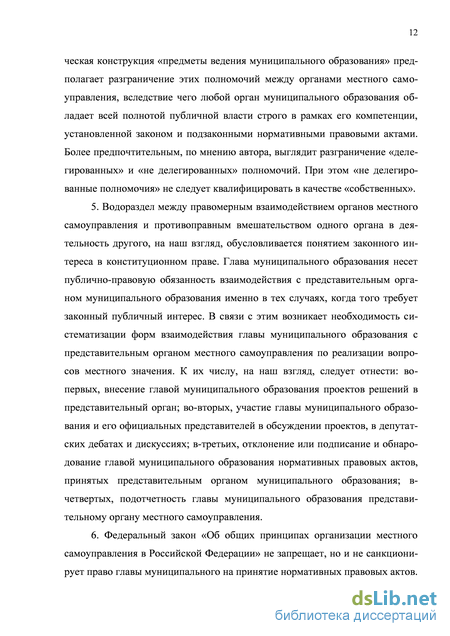 12

ческая конструкция «предметы ведения муниципального образования» предполагает разграничение этих полномочий между органами местного самоуправления, вследствие чего любой орган муниципального образования обладает всей полнотой публичной власти строго в рамках его компетенции, установленной законом и подзаконными нормативными правовыми актами. Более предпочтительным, по мнению автора, выглядит разграничение «делегированных» и «не делегированных» полномочий. При этом «не делегированные полномочия» не следует квалифицировать в качестве «собственных».

5. Водораздел между правомерным взаимодействием органов местного самоуправления и противоправным вмешательством одного органа в деятельность другого, на наш взгляд, обусловливается понятием законного интереса в конституционном праве. Глава муниципального образования несет публично-правовую обязанность взаимодействия с представительным органом муниципального образования именно в тех случаях, когда того требует законный публичный интерес. В связи с этим возникает необходимость систематизации форм взаимодействия главы муниципального образования с представительным органом местного самоуправления по реализации вопросов местного значения. К их числу, на наш взгляд, следует отнести: во-первых, внесение главой муниципального образования проектов решений в представительный орган; во-вторых, участие главы муниципального образования и его официальных представителей в обсуждении проектов, в депутатских дебатах и дискуссиях; в-третьих, отклонение или подписание и обнародование главой муниципального образования нормативных правовых актов, принятых представительным органом муниципального образования; в-четвертых, подотчетность главы муниципального образования представительному органу местного самоуправления.

6. Федеральный закон «Об общих принципах организации местного самоуправления в Российской Федерации» не запрещает, но и не санкционирует право главы муниципального на принятие нормативных правовых актов.

dsLib.net
библиотека диссертаций